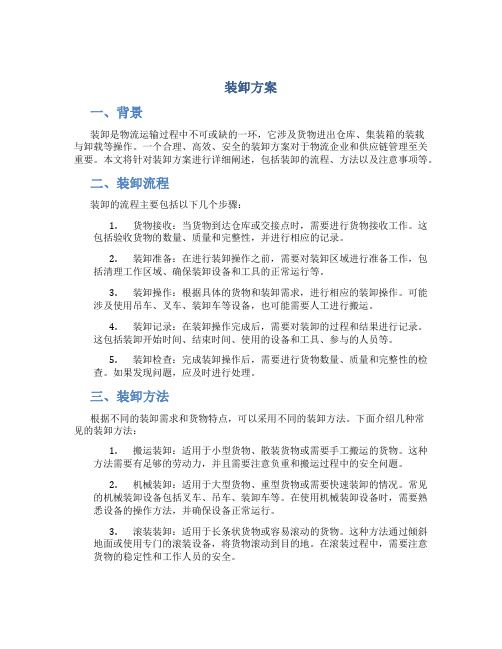 装卸方案

一、背景

装卸是物流运输过程中不可或缺的一环，它涉及货物进出仓库、集装箱的装载与卸载等操作。一个合理、高效、安全的装卸方案对于物流企业和供应链管理至关重要。本文将针对装卸方案进行详细阐述，包括装卸的流程、方法以及注意事项等。

二、装卸流程

装卸的流程主要包括以下几个步骤：

1. 货物接收：当货物到达仓库或交接点时，需要进行货物接收工作。这包括验收货物的数量、质量和完整性，并进行相应的记录。

2. 装卸准备：在进行装卸操作之前，需要对装卸区域进行准备工作，包括清理工作区域、确保装卸设备和工具的正常运行等。

3. 装卸操作：根据具体的货物和装卸需求，进行相应的装卸操作。可能涉及使用吊车、叉车、装卸车等设备，也可能需要人工进行搬运。

4. 装卸记录：在装卸操作完成后，需要对装卸的过程和结果进行记录。这包括装卸开始时间、结束时间、使用的设备和工具、参与的人员等。

5. 装卸检查：完成装卸操作后，需要进行货物数量、质量和完整性的检查。如果发现问题，应及时进行处理。

三、装卸方法

根据不同的装卸需求和货物特点，可以采用不同的装卸方法。下面介绍几种常见的装卸方法：

1. 搬运装卸：适用于小型货物、散装货物或需要手工搬运的货物。这种方法需要有足够的劳动力，并且需要注意负重和搬运过程中的安全问题。

2. 机械装卸：适用于大型货物、重型货物或需要快速装卸的情况。常见的机械装卸设备包括叉车、吊车、装卸车等。在使用机械装卸设备时，需要熟悉设备的操作方法，并确保设备正常运行。

3. 滚装装卸：适用于长条状货物或容易滚动的货物。这种方法通过倾斜地面或使用专门的滚装设备，将货物滚动到目的地。在滚装过程中，需要注意货物的稳定性和工作人员的安全。